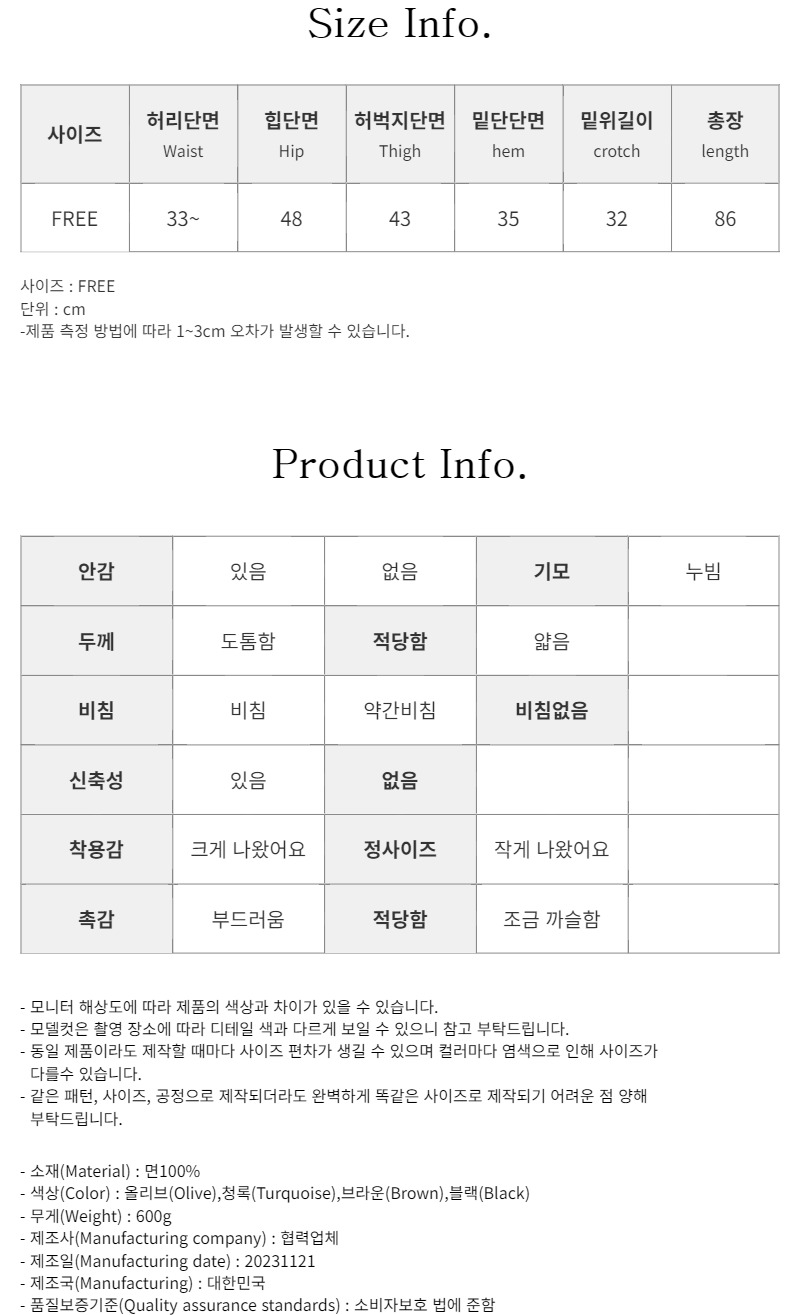 Size Info.

| 사이즈 | 허리단면 Waist | 힙단면 Hip | 허벅지단면 Thigh | 밑단단면 hem | 밑위길이 crotch | 총장 length |
|---|---|---|---|---|---|---|
| FREE | 33~ | 48 | 43 | 35 | 32 | 86 |

사이즈 : FREE
단위 : cm
-제품 측정 방법에 따라 1~3cm 오차가 발생할 수 있습니다.

Product Info.

| 안감 | 있음 | 없음 | 기모 | 누빔 |
|---|---|---|---|---|
| 두께 | 도톰함 | 적당함 | 얇음 | |
| 비침 | 비침 | 약간비침 | 비침없음 | |
| 신축성 | 있음 | 없음 | | |
| 착용감 | 크게 나왔어요 | 정사이즈 | 작게 나왔어요 | |
| 촉감 | 부드러움 | 적당함 | 조금 까슬함 | |

- 모니터 해상도에 따라 제품의 색상과 차이가 있을 수 있습니다.
- 모델컷은 촬영 장소에 따라 디테일 색과 다르게 보일 수 있으니 참고 부탁드립니다.
- 동일 제품이라도 제작할 때마다 사이즈 편차가 생길 수 있으며 컬러마다 염색으로 인해 사이즈가 다를수 있습니다.
- 같은 패턴, 사이즈, 공정으로 제작되더라도 완벽하게 똑같은 사이즈로 제작되기 어려운 점 양해 부탁드립니다.

- 소재(Material) : 면100%
- 색상(Color) : 올리브(Olive),청록(Turquoise),브라운(Brown),블랙(Black)
- 무게(Weight) : 600g
- 제조사(Manufacturing company) : 협력업체
- 제조일(Manufacturing date) : 20231121
- 제조국(Manufacturing) : 대한민국
- 품질보증기준(Quality assurance standards) : 소비자보호 법에 준함